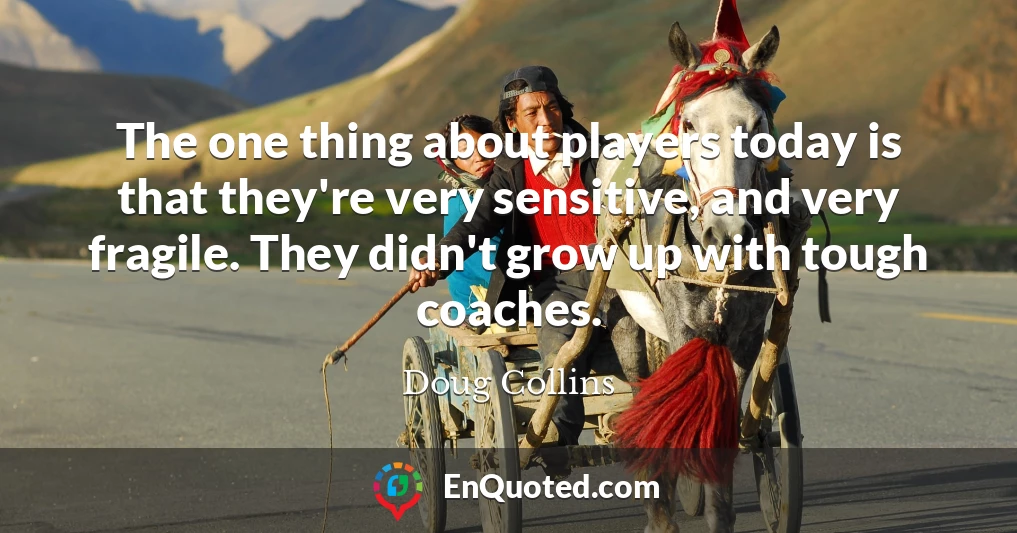 The one thing about players today is that they're very sensitive, and very fragile. They didn't grow up with tough coaches.

Doug Collins

EnQuoted.com